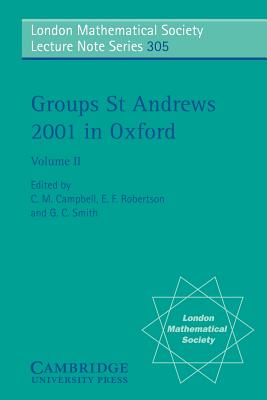 London Mathematical Society
Lecture Note Series 305

Groups St Andrews 2001 in Oxford

Volume II

Edited by
C. M. Campbell, E. F. Robertson and G. C. Smith

London Mathematical Society

CAMBRIDGE
UNIVERSITY PRESS